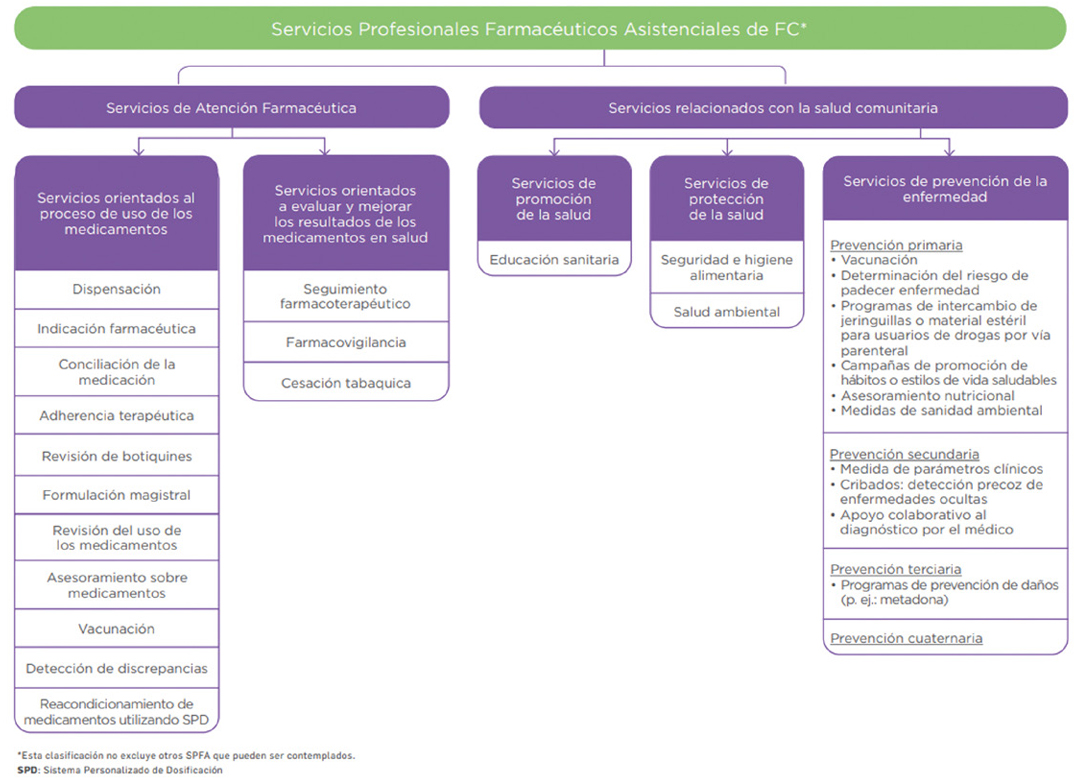 Servicios Profesionales Farmacéuticos Asistenciales de FC*

Servicios de Atención Farmacéutica

Servicios orientados al proceso de uso de los medicamentos

Dispensación

Indicación farmacéutica

Conciliación de la medicación

Adherencia terapéutica

Revisión de botiquines

Formulación magistral

Revisión del uso de los medicamentos

Asesoramiento sobre medicamentos

Vacunación

Detección de discrepancias

Reacondicionamiento de medicamentos utilizando SPD

Servicios orientados a evaluar y mejorar los resultados de los medicamentos en salud

Seguimiento farmacoterapéutico

Farmacovigilancia

Cesación tabaquica

Servicios relacionados con la salud comunitaria

Servicios de promoción de la salud

Educación sanitaria

Servicios de protección de la salud

Seguridad e higiene alimentaria

Salud ambiental

Servicios de prevención de la enfermedad

Prevención primaria
• Vacunación
• Determinación del riesgo de padecer enfermedad
• Programas de intercambio de jeringuillas o material estéril para usuarios de drogas por vía parenteral
• Campañas de promoción de hábitos o estilos de vida saludables
• Asesoramiento nutricional
• Medidas de sanidad ambiental

Prevención secundaria
• Medida de parámetros clínicos
• Cribados: detección precoz de enfermedades ocultas
• Apoyo colaborativo al diagnóstico por el médico

Prevención terciaria
• Programas de prevención de daños (p. ej.: metadona)

Prevención cuaternaria

*Esta clasificación no excluye otros SPFA que pueden ser contemplados.
SPD: Sistema Personalizado de Dosificación